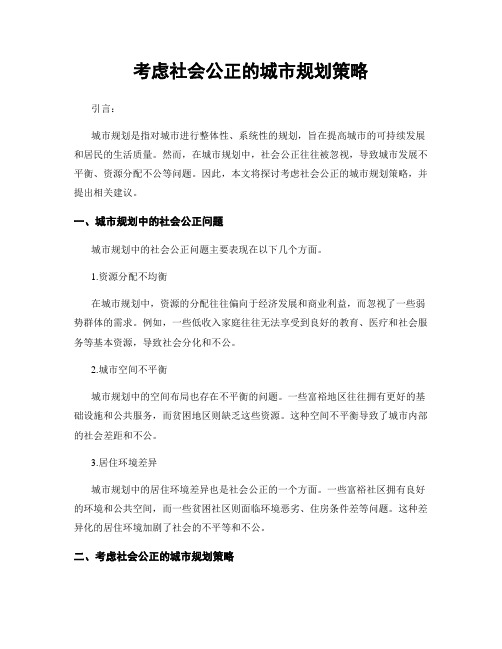 考虑社会公正的城市规划策略

引言：

城市规划是指对城市进行整体性、系统性的规划，旨在提高城市的可持续发展和居民的生活质量。然而，在城市规划中，社会公正往往被忽视，导致城市发展不平衡、资源分配不公等问题。因此，本文将探讨考虑社会公正的城市规划策略，并提出相关建议。

一、城市规划中的社会公正问题

城市规划中的社会公正问题主要表现在以下几个方面。

1.资源分配不均衡

在城市规划中，资源的分配往往偏向于经济发展和商业利益，而忽视了一些弱势群体的需求。例如，一些低收入家庭往往无法享受到良好的教育、医疗和社会服务等基本资源，导致社会分化和不公。

2.城市空间不平衡

城市规划中的空间布局也存在不平衡的问题。一些富裕地区往往拥有更好的基础设施和公共服务，而贫困地区则缺乏这些资源。这种空间不平衡导致了城市内部的社会差距和不公。

3.居住环境差异

城市规划中的居住环境差异也是社会公正的一个方面。一些富裕社区拥有良好的环境和公共空间，而一些贫困社区则面临环境恶劣、住房条件差等问题。这种差异化的居住环境加剧了社会的不平等和不公。

二、考虑社会公正的城市规划策略